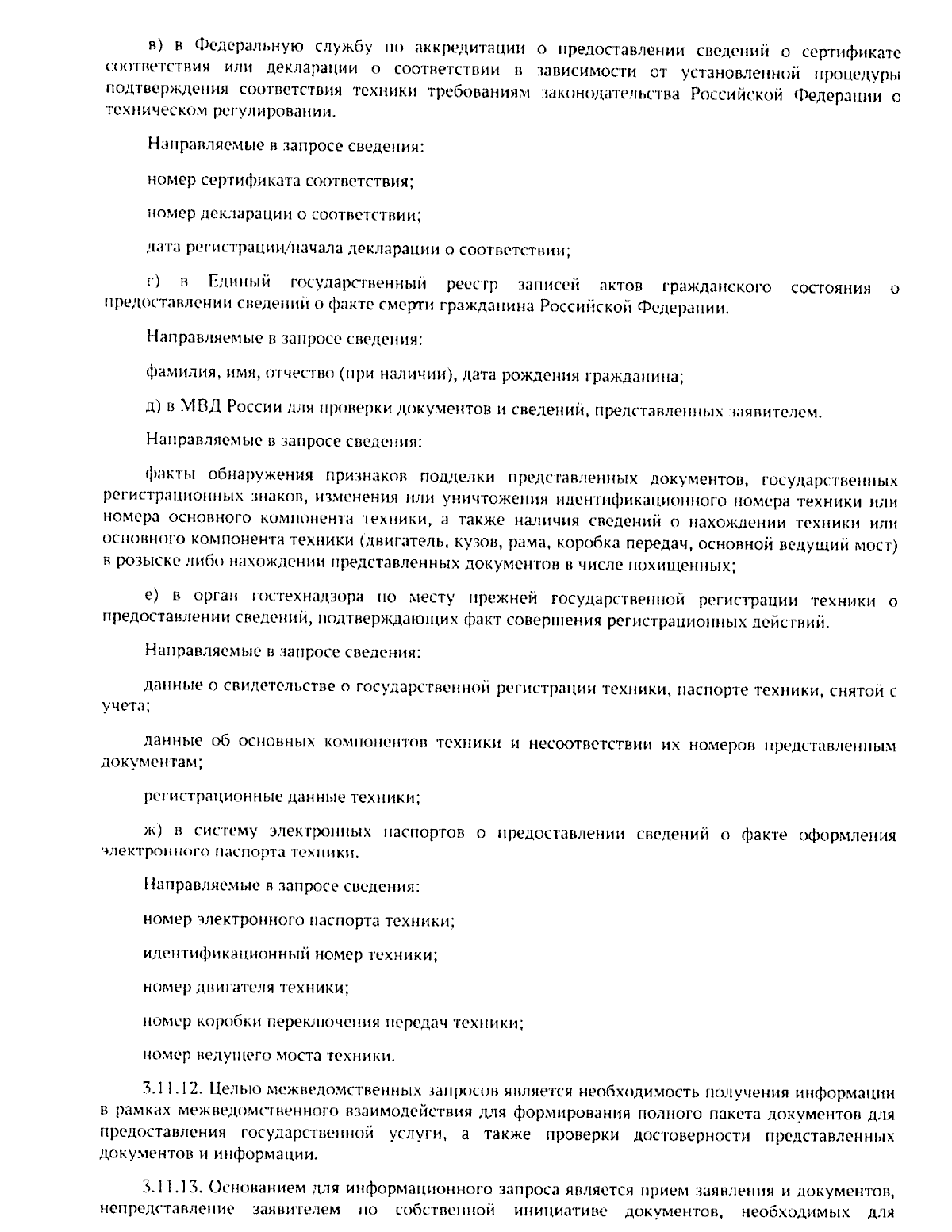 в) в Федеральную службу по аккредитации о предоставлении сведений о сертификате соответствия или декларации о соответствии в зависимости от установленной процедуры подтверждения соответствия техники требованиям законодательства Российской Федерации о техническом регулировании.

Направляемые в запросе сведения:

номер сертификата соответствия;

номер декларации о соответствии;

дата регистрации/начала декларации о соответствии;

г) в Единый государственный реестр записей актов гражданского состояния о предоставлении сведений о факте смерти гражданина Российской Федерации.

Направляемые в запросе сведения:

фамилия, имя, отчество (при наличии), дата рождения гражданина;

д) в МВД России для проверки документов и сведений, представленных заявителем.

Направляемые в запросе сведения:

факты обнаружения признаков подделки представленных документов, государственных регистрационных знаков, изменения или уничтожения идентификационного номера техники или номера основного компонента техники, а также наличия сведений о нахождении техники или основного компонента техники (двигатель, кузов, рама, коробка передач, основной ведущий мост) в розыске либо нахождении представленных документов в числе похищенных;

е) в орган гостехнадзора по месту прежней государственной регистрации техники о предоставлении сведений, подтверждающих факт совершения регистрационных действий.

Направляемые в запросе сведения:

данные о свидетельстве о государственной регистрации техники, паспорте техники, снятой с учета;

данные об основных компонентов техники и несоответствии их номеров представленным документам;

регистрационные данные техники;

ж) в систему электронных паспортов о предоставлении сведений о факте оформления электронного паспорта техники.

Направляемые в запросе сведения:

номер электронного паспорта техники;

идентификационный номер техники;

номер двигателя техники;

номер коробки переключения передач техники;

номер ведущего моста техники.

3.11.12. Целью межведомственных запросов является необходимость получения информации в рамках межведомственного взаимодействия для формирования полного пакета документов для предоставления государственной услуги, а также проверки достоверности представленных документов и информации.

3.11.13. Основанием для информационного запроса является прием заявления и документов, непредставление заявителем по собственной инициативе документов, необходимых для